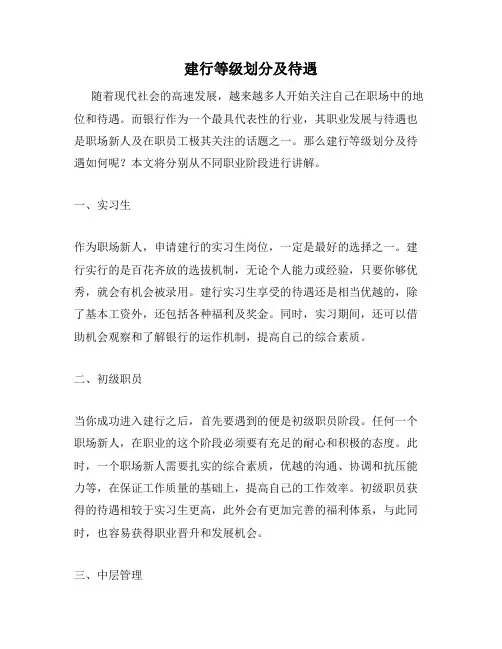 建行等级划分及待遇

随着现代社会的高速发展，越来越多人开始关注自己在职场中的地位和待遇。而银行作为一个最具代表性的行业，其职业发展与待遇也是职场新人及在职员工极其关注的话题之一。那么建行等级划分及待遇如何呢？本文将分别从不同职业阶段进行讲解。

一、实习生

作为职场新人，申请建行的实习生岗位，一定是最好的选择之一。建行实行的是百花齐放的选拔机制，无论个人能力或经验，只要你够优秀，就会有机会被录用。建行实习生享受的待遇还是相当优越的，除了基本工资外，还包括各种福利及奖金。同时，实习期间，还可以借助机会观察和了解银行的运作机制，提高自己的综合素质。

二、初级职员

当你成功进入建行之后，首先要遇到的便是初级职员阶段。任何一个职场新人，在职业的这个阶段必须要有充足的耐心和积极的态度。此时，一个职场新人需要扎实的综合素质，优越的沟通、协调和抗压能力等，在保证工作质量的基础上，提高自己的工作效率。初级职员获得的待遇相较于实习生更高，此外会有更加完善的福利体系，与此同时，也容易获得职业晋升和发展机会。

三、中层管理